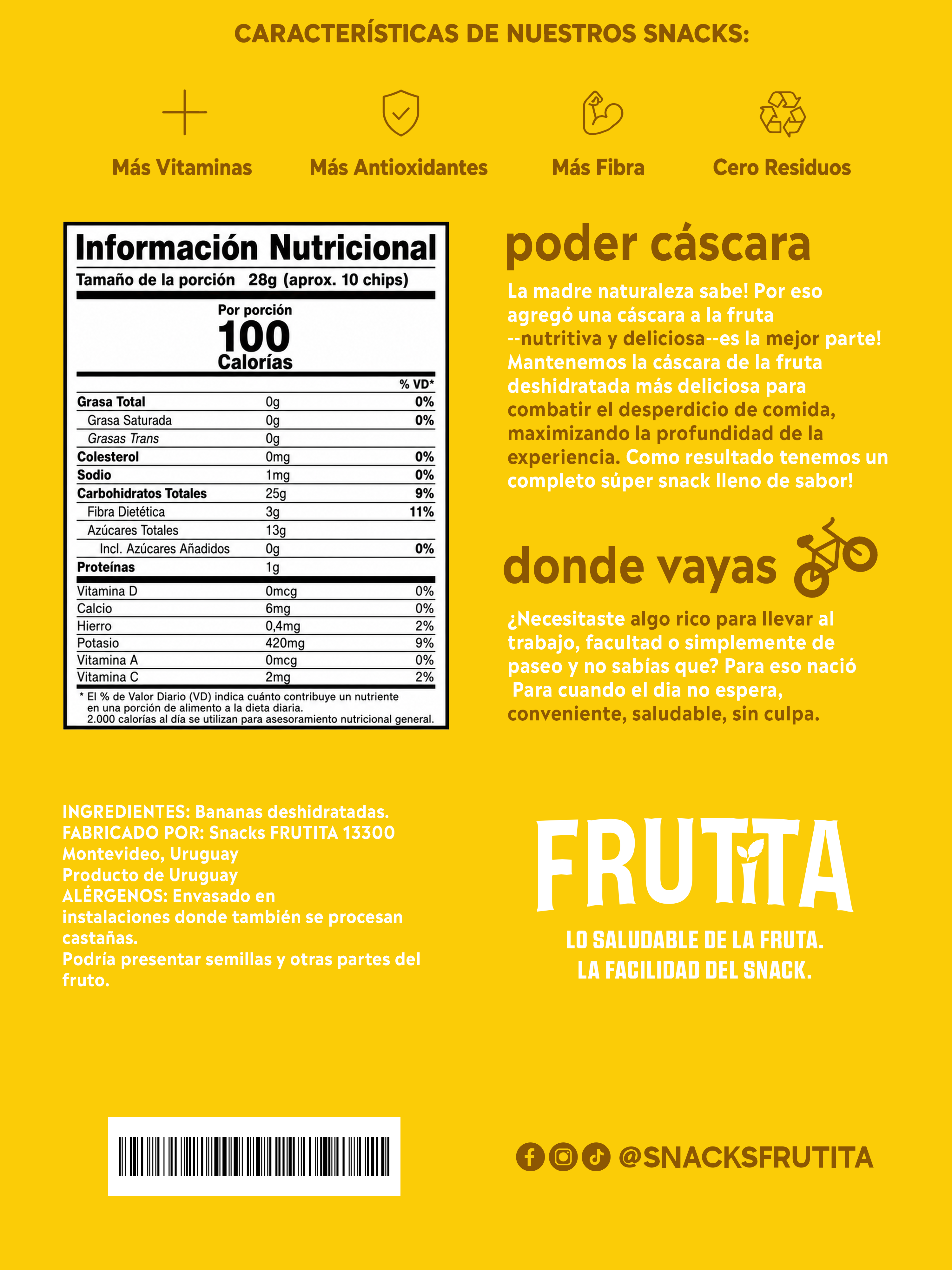 CARACTERÍSTICAS DE NUESTROS SNACKS:

Más Vitaminas

Más Antioxidantes

Más Fibra

Cero Residuos

Información Nutricional
Tamaño de la porción 28g (aprox. 10 chips)

Por porción
100
Calorías

| | | % VD* |
|---|---|---|
| Grasa Total | 0g | 0% |
| Grasa Saturada | 0g | 0% |
| Grasas Trans | 0g | |
| Colesterol | 0mg | 0% |
| Sodio | 1mg | 0% |
| Carbohidratos Totales | 25g | 9% |
| Fibra Dietética | 3g | 11% |
| Azúcares Totales | 13g | |
| Incl. Azúcares Añadidos | 0g | 0% |
| Proteínas | 1g | |
| Vitamina D | 0mcg | 0% |
| Calcio | 6mg | 0% |
| Hierro | 0,4mg | 2% |
| Potasio | 420mg | 9% |
| Vitamina A | 0mcg | 0% |
| Vitamina C | 2mg | 2% |

* El % de Valor Diario (VD) indica cuánto contribuye un nutriente en una porción de alimento a la dieta diaria. 2.000 calorías al día se utilizan para asesoramiento nutricional general.

poder cáscara

La madre naturaleza sabe! Por eso agregó una cáscara a la fruta --nutritiva y deliciosa--es la mejor parte! Mantenemos la cáscara de la fruta deshidratada más deliciosa para combatir el desperdicio de comida, maximizando la profundidad de la experiencia. Como resultado tenemos un completo súper snack lleno de sabor!

donde vayas

¿Necesitaste algo rico para llevar al trabajo, facultad o simplemente de paseo y no sabías que? Para eso nació
Para cuando el dia no espera, conveniente, saludable, sin culpa.

INGREDIENTES: Bananas deshidratadas.
FABRICADO POR: Snacks FRUTITA 13300 Montevideo, Uruguay
Producto de Uruguay
ALÉRGENOS: Envasado en instalaciones donde también se procesan castañas.
Podría presentar semillas y otras partes del fruto.

FRUTITA

LO SALUDABLE DE LA FRUTA.
LA FACILIDAD DEL SNACK.

@SNACKSFRUTITA